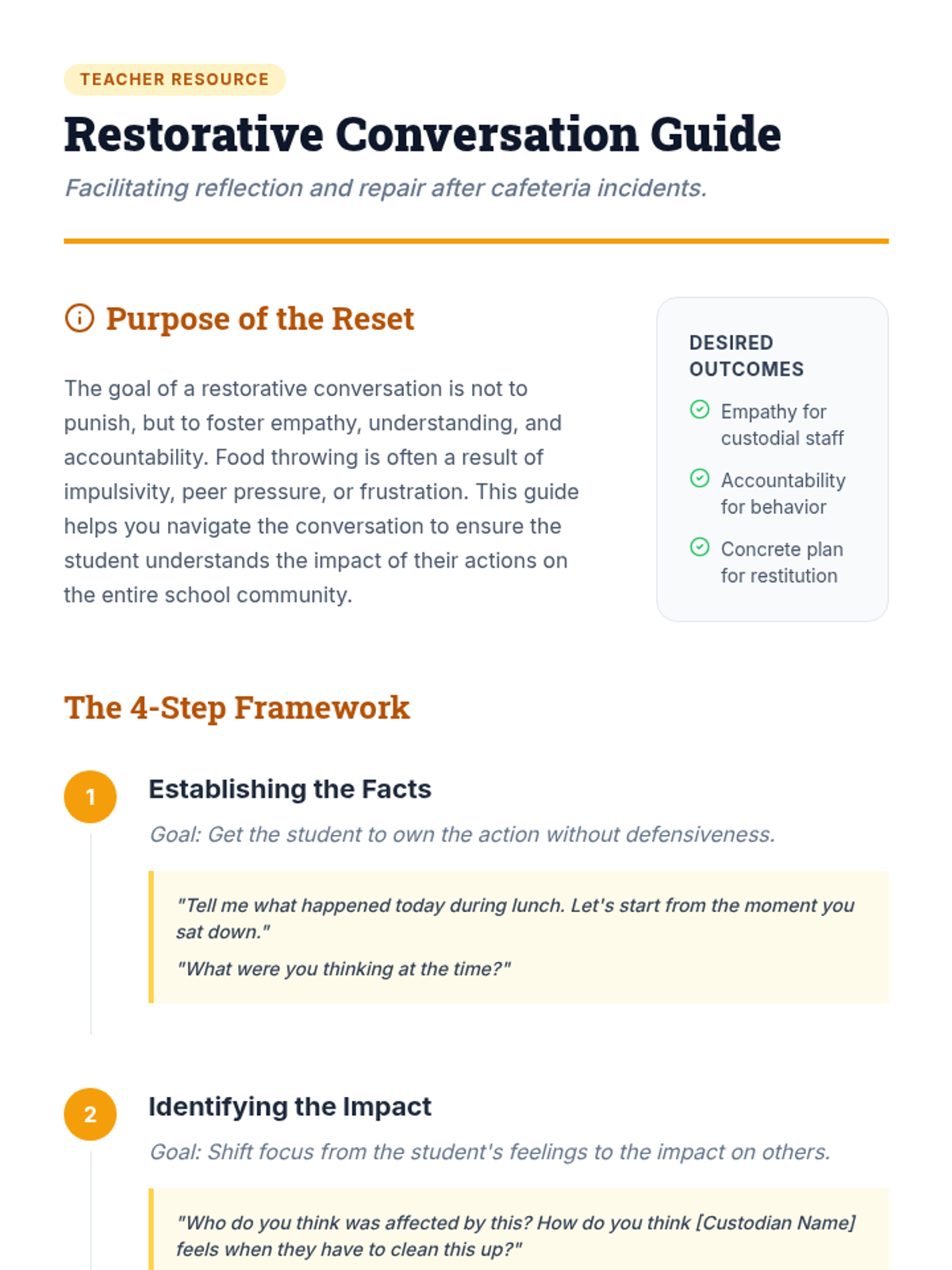 TEACHER RESOURCE

Restorative Conversation Guide

Facilitating reflection and repair after cafeteria incidents.

Purpose of the Reset

The goal of a restorative conversation is not to punish, but to foster empathy, understanding, and accountability. Food throwing is often a result of impulsivity, peer pressure, or frustration. This guide helps you navigate the conversation to ensure the student understands the impact of their actions on the entire school community.

DESIRED OUTCOMES

Empathy for custodial staff

Accountability for behavior

Concrete plan for restitution

The 4-Step Framework

1

Establishing the Facts

Goal: Get the student to own the action without defensiveness.

"Tell me what happened today during lunch. Let's start from the moment you sat down."

"What were you thinking at the time?"

2

Identifying the Impact

Goal: Shift focus from the student's feelings to the impact on others.

"Who do you think was affected by this? How do you think [Custodian Name] feels when they have to clean this up?"